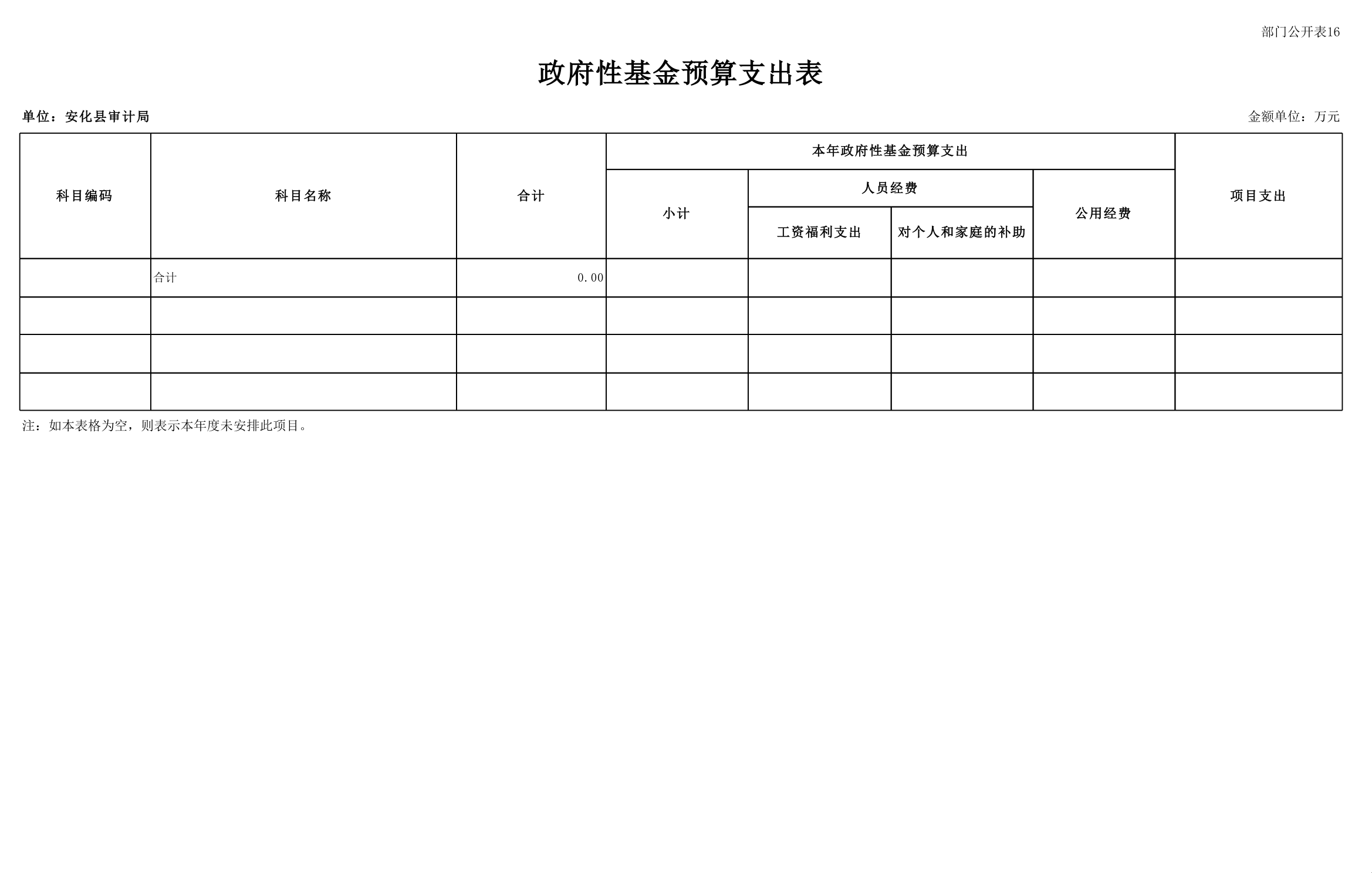 部门公开表16

政府性基金预算支出表

单位：安化县审计局

金额单位：万元

| 科目编码 | 科目名称 | 合计 | 本年政府性基金预算支出 | | | | 项目支出 |
|---|---|---|---|---|---|---|---|
| | | | 小计 | 人员经费 | | 公用经费 | |
| | | | | 工资福利支出 | 对个人和家庭的补助 | | |
| | 合计 | 0.00 | | | | | |
| | | | | | | | |
| | | | | | | | |
| | | | | | | | |

注：如本表格为空，则表示本年度未安排此项目。